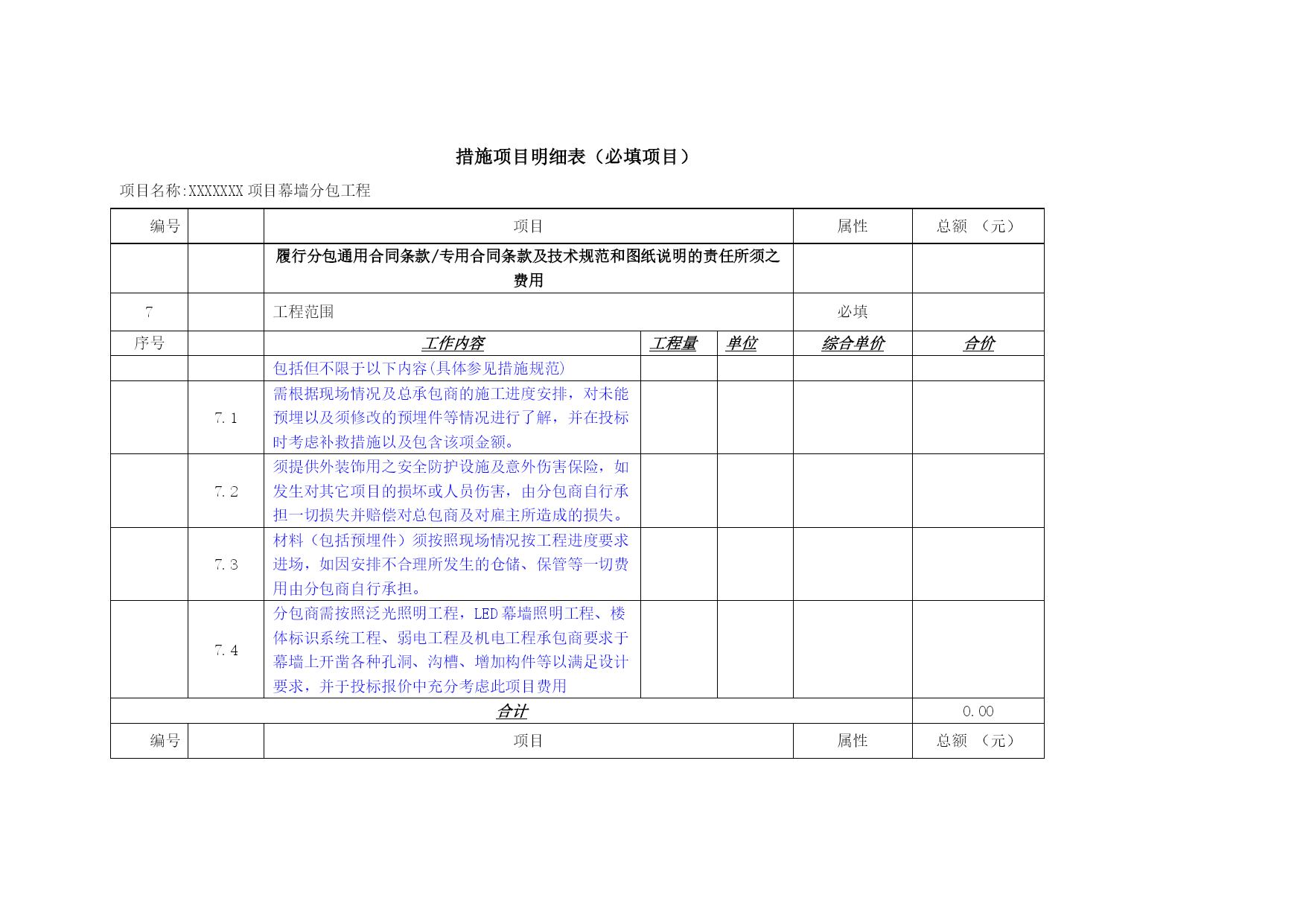 措施项目明细表（必填项目）

项目名称:XXXXXXX 项目幕墙分包工程

| 编号 | | 项目 | | | 属性 | 总额 （元） |
|---|---|---|---|---|---|---|
| | | 履行分包通用合同条款/专用合同条款及技术规范和图纸说明的责任所须之费用 | | | | |
| 7 | | 工程范围 | | | 必填 | |
| 序号 | | 工作内容 | 工程量 | 单位 | 综合单价 | 合价 |
| | | 包括但不限于以下内容(具体参见措施规范) | | | | |
| | 7.1 | 需根据现场情况及总承包商的施工进度安排，对未能预埋以及须修改的预埋件等情况进行了解，并在投标时考虑补救措施以及包含该项金额。 | | | | |
| | 7.2 | 须提供外装饰用之安全防护设施及意外伤害保险，如发生对其它项目的损坏或人员伤害，由分包商自行承担一切损失并赔偿对总包商及对雇主所造成的损失。 | | | | |
| | 7.3 | 材料（包括预埋件）须按照现场情况按工程进度要求进场，如因安排不合理所发生的仓储、保管等一切费用由分包商自行承担。 | | | | |
| | 7.4 | 分包商需按照泛光照明工程，LED 幕墙照明工程、楼体标识系统工程、弱电工程及机电工程承包商要求于幕墙上开凿各种孔洞、沟槽、增加构件等以满足设计要求，并于投标报价中充分考虑此项目费用 | | | | |
| 合计 | | | | | | 0.00 |
| 编号 | | 项目 | | | 属性 | 总额 （元） |